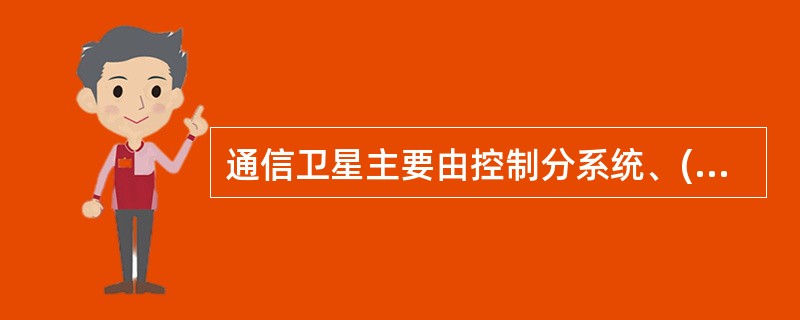 通信卫星主要由控制分系统、(...